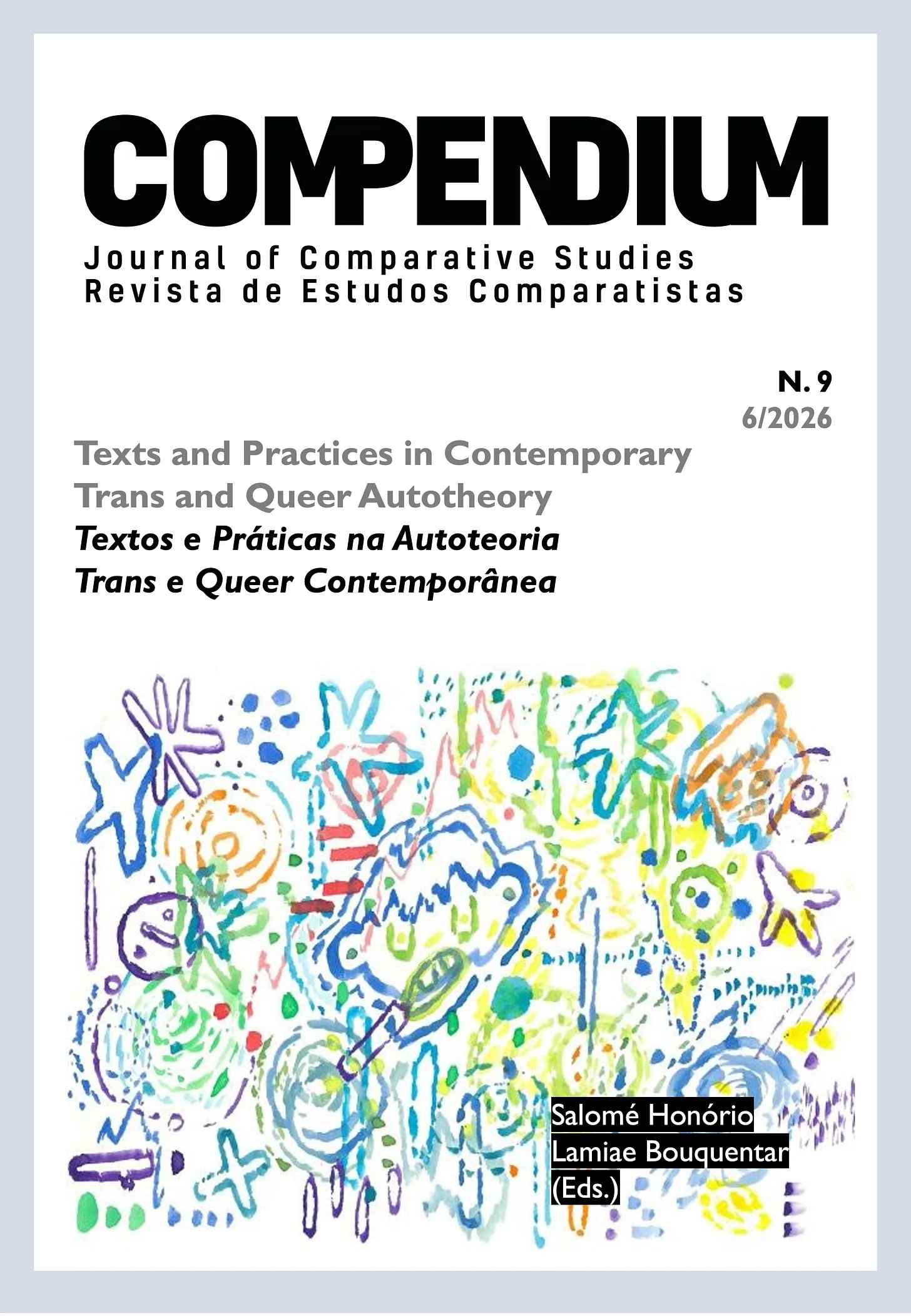 COMPENDIUM

Journal of Comparative Studies
Revista de Estudos Comparatistas

N. 9
6/2026

Texts and Practices in Contemporary
Trans and Queer Autotheory

Textos e Práticas na Autoteoria
Trans e Queer Contemporânea

Salomé Honório
Lamiae Bouquentar
(Eds.)